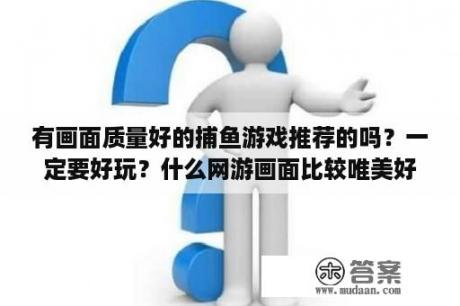 有画面质量好的捕鱼游戏推荐的吗？一定要好玩？什么网游画面比较唯美好

木 答案
www.mudaan.com